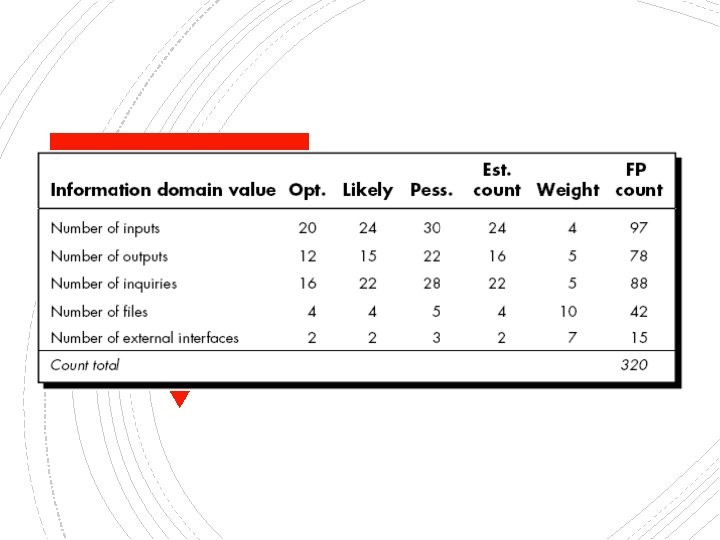 | Information domain value | Opt. | Likely | Pess. | Est. count | Weight | FP count |
|---|---|---|---|---|---|---|
| Number of inputs | 20 | 24 | 30 | 24 | 4 | 97 |
| Number of outputs | 12 | 15 | 22 | 16 | 5 | 78 |
| Number of inquiries | 16 | 22 | 28 | 22 | 5 | 88 |
| Number of files | 4 | 4 | 5 | 4 | 10 | 42 |
| Number of external interfaces | 2 | 2 | 3 | 2 | 7 | 15 |
| Count total | | | | | | 320 |